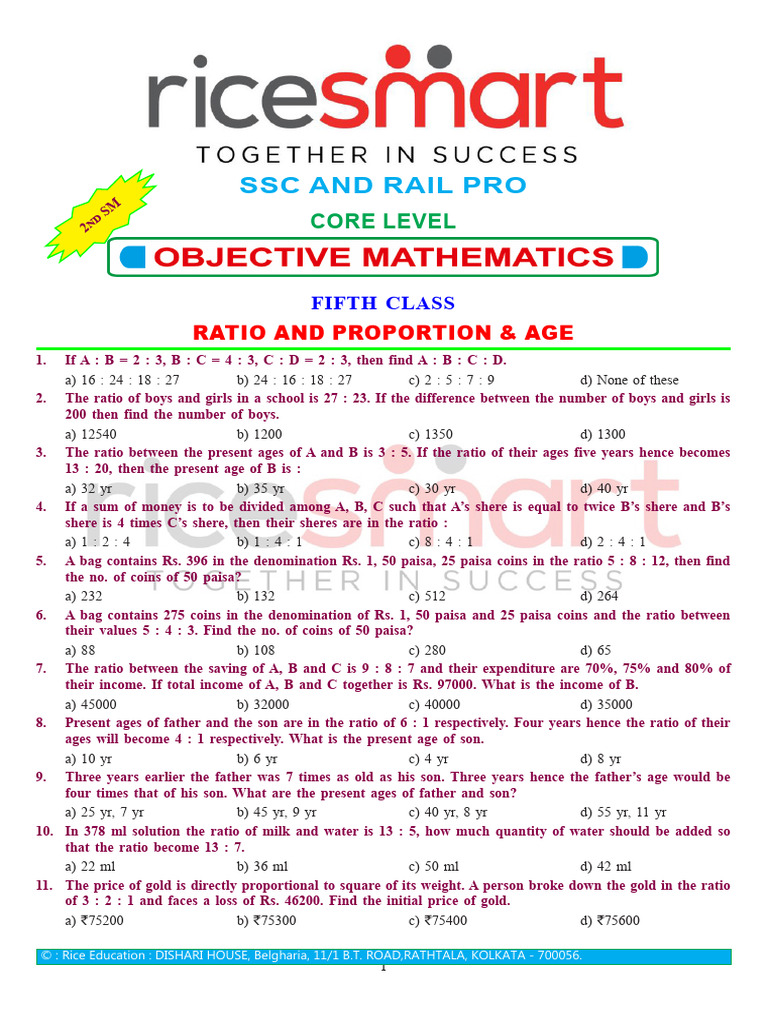 ricesmart
TOGETHER IN SUCCESS
SSC AND RAIL PRO
2ND SM
CORE LEVEL
OBJECTIVE MATHEMATICS
FIFTH CLASS
RATIO AND PROPORTION & AGE

1. If A : B = 2 : 3, B : C = 4 : 3, C : D = 2 : 3, then find A : B : C : D.
a) 16 : 24 : 18 : 27 b) 24 : 16 : 18 : 27 c) 2 : 5 : 7 : 9 d) None of these

2. The ratio of boys and girls in a school is 27 : 23. If the difference between the number of boys and girls is 200 then find the number of boys.
a) 12540 b) 1200 c) 1350 d) 1300

3. The ratio between the present ages of A and B is 3 : 5. If the ratio of their ages five years hence becomes 13 : 20, then the present age of B is :
a) 32 yr b) 35 yr c) 30 yr d) 40 yr

4. If a sum of money is to be divided among A, B, C such that A's shere is equal to twice B's shere and B's shere is 4 times C's shere, then their sheres are in the ratio :
a) 1 : 2 : 4 b) 1 : 4 : 1 c) 8 : 4 : 1 d) 2 : 4 : 1

5. A bag contains Rs. 396 in the denomination Rs. 1, 50 paisa, 25 paisa coins in the ratio 5 : 8 : 12, then find the no. of coins of 50 paisa?
a) 232 b) 132 c) 512 d) 264

6. A bag contains 275 coins in the denomination of Rs. 1, 50 paisa and 25 paisa coins and the ratio between their values 5 : 4 : 3. Find the no. of coins of 50 paisa?
a) 88 b) 108 c) 280 d) 65

7. The ratio between the saving of A, B and C is 9 : 8 : 7 and their expenditure are 70%, 75% and 80% of their income. If total income of A, B and C together is Rs. 97000. What is the income of B.
a) 45000 b) 32000 c) 40000 d) 35000

8. Present ages of father and the son are in the ratio of 6 : 1 respectively. Four years hence the ratio of their ages will become 4 : 1 respectively. What is the present age of son.
a) 10 yr b) 6 yr c) 4 yr d) 8 yr

9. Three years earlier the father was 7 times as old as his son. Three years hence the father's age would be four times that of his son. What are the present ages of father and son?
a) 25 yr, 7 yr b) 45 yr, 9 yr c) 40 yr, 8 yr d) 55 yr, 11 yr

10. In 378 ml solution the ratio of milk and water is 13 : 5, how much quantity of water should be added so that the ratio become 13 : 7.
a) 22 ml b) 36 ml c) 50 ml d) 42 ml

11. The price of gold is directly proportional to square of its weight. A person broke down the gold in the ratio of 3 : 2 : 1 and faces a loss of Rs. 46200. Find the initial price of gold.
a) ₹75200 b) ₹75300 c) ₹75400 d) ₹75600

© : Rice Education : DISHARI HOUSE, Belgharia, 11/1 B.T. ROAD,RATHTALA, KOLKATA - 700056.
1